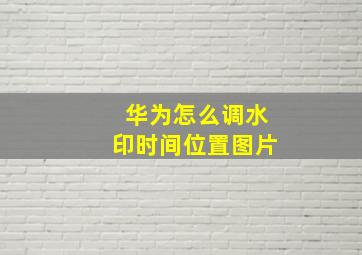 华为怎么调水印时间位置图片